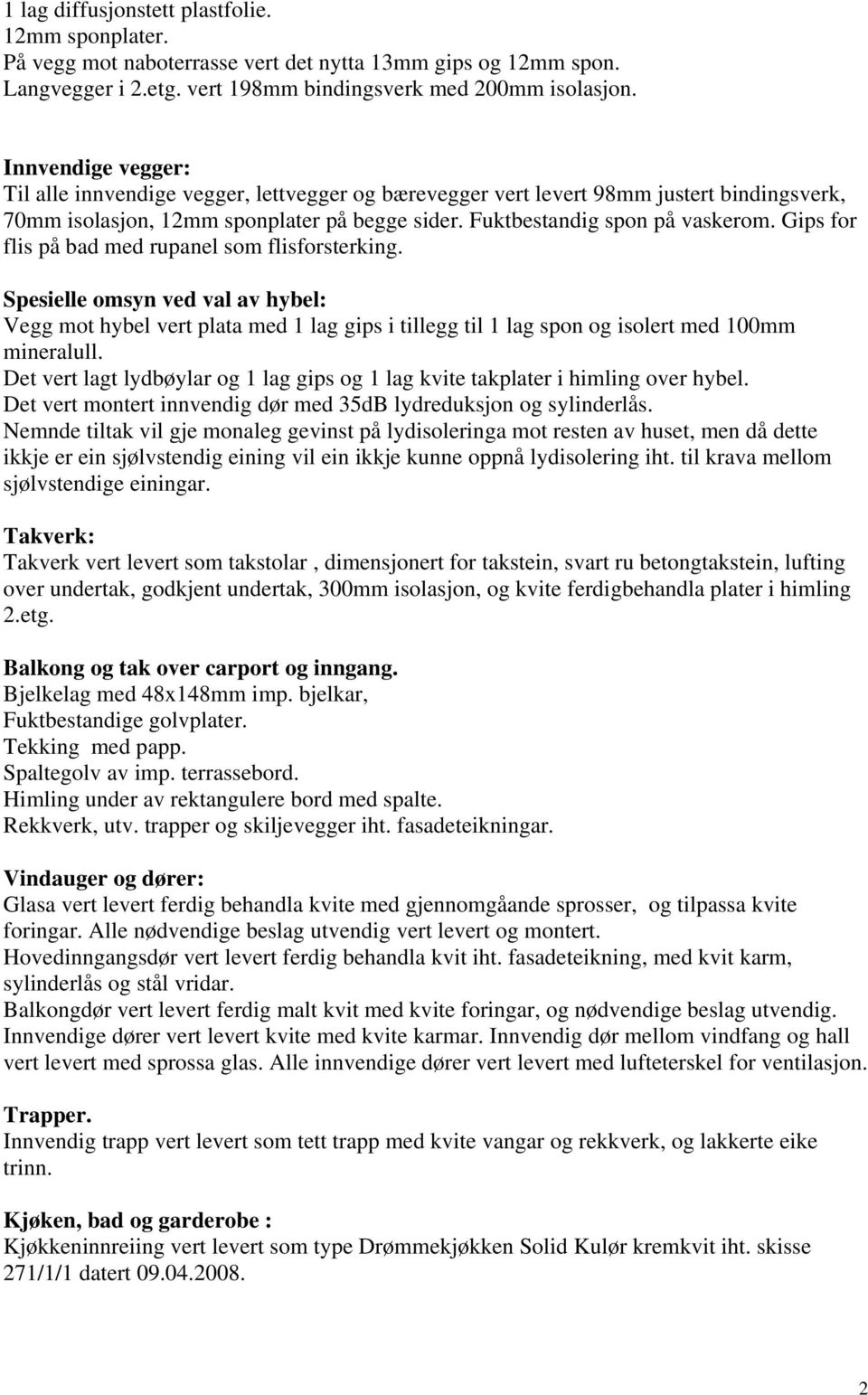 1 lag diffusjonstett plastfolie.
12mm sponplater.
På vegg mot naboterrasse vert det nytta 13mm gips og 12mm spon.
Langvegger i 2.etg. vert 198mm bindingsverk med 200mm isolasjon.

Innvendige vegger:
Til alle innvendige vegger, lettvegger og bærevegger vert levert 98mm justert bindingsverk, 70mm isolasjon, 12mm sponplater på begge sider. Fuktbestandig spon på vaskerom. Gips for flis på bad med rupanel som flisforsterking.

Spesielle omsyn ved val av hybel:
Vegg mot hybel vert plata med 1 lag gips i tillegg til 1 lag spon og isolert med 100mm mineralull.
Det vert lagt lydbøylar og 1 lag gips og 1 lag kvite takplater i himling over hybel.
Det vert montert innvendig dør med 35dB lydreduksjon og sylinderlås.
Nemnde tiltak vil gje monaleg gevinst på lydisoleringa mot resten av huset, men då dette ikkje er ein sjølvstendig eining vil ein ikkje kunne oppnå lydisolering iht. til krava mellom sjølvstendige einingar.

Takverk:
Takverk vert levert som takstolar , dimensjonert for takstein, svart ru betongtakstein, lufting over undertak, godkjent undertak, 300mm isolasjon, og kvite ferdigbehandla plater i himling 2.etg.

Balkong og tak over carport og inngang.
Bjelkelag med 48x148mm imp. bjelkar,
Fuktbestandige golvplater.
Tekking med papp.
Spaltegolv av imp. terrassebord.
Himling under av rektangulere bord med spalte.
Rekkverk, utv. trapper og skiljevegger iht. fasadeteikningar.

Vindauger og dører:
Glasa vert levert ferdig behandla kvite med gjennomgåande sprosser, og tilpassa kvite foringar. Alle nødvendige beslag utvendig vert levert og montert.
Hovedinngangsdør vert levert ferdig behandla kvit iht. fasadeteikning, med kvit karm, sylinderlås og stål vridar.
Balkongdør vert levert ferdig malt kvit med kvite foringar, og nødvendige beslag utvendig.
Innvendige dører vert levert kvite med kvite karmar. Innvendig dør mellom vindfang og hall vert levert med sprossa glas. Alle innvendige dører vert levert med lufteterskel for ventilasjon.

Trapper.
Innvendig trapp vert levert som tett trapp med kvite vangar og rekkverk, og lakkerte eike trinn.

Kjøken, bad og garderobe :
Kjøkkeninnreiing vert levert som type Drømmekjøkken Solid Kulør kremkvit iht. skisse 271/1/1 datert 09.04.2008.

2